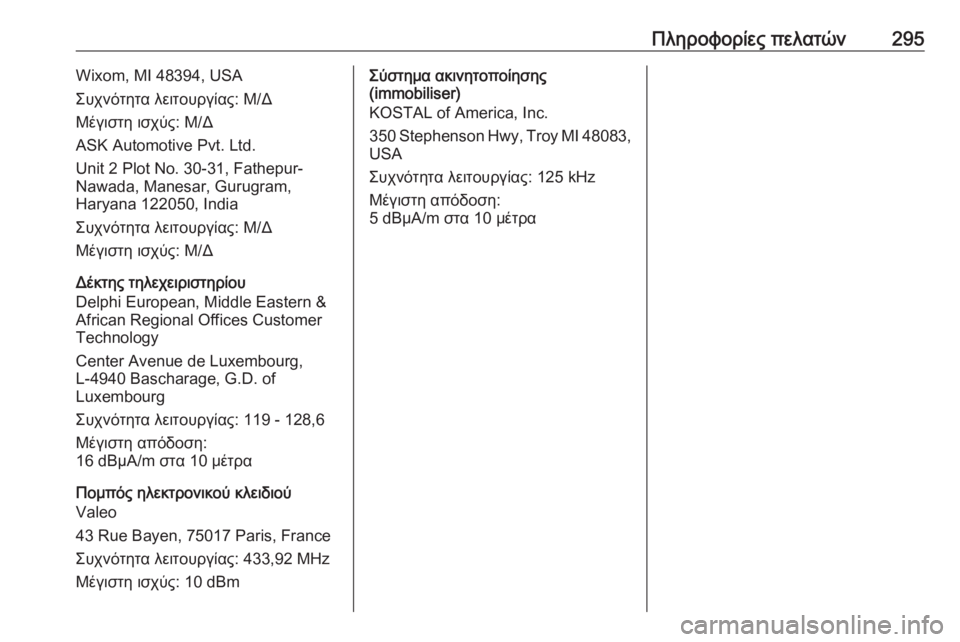 Πληροφορίες πελατών 295

Wixom, MI 48394, USA

Συχνότητα λειτουργίας: Μ/Δ

Μέγιστη ισχύς: Μ/Δ

ASK Automotive Pvt. Ltd.

Unit 2 Plot No. 30-31, Fathepur-Nawada, Manesar, Gurugram, Haryana 122050, India

Συχνότητα λειτουργίας: Μ/Δ

Μέγιστη ισχύς: Μ/Δ

Δέκτης τηλεχειριστηρίου

Delphi European, Middle Eastern & African Regional Offices Customer Technology

Center Avenue de Luxembourg, L-4940 Bascharage, G.D. of Luxembourg

Συχνότητα λειτουργίας: 119 - 128,6

Μέγιστη απόδοση:
16 dBμA/m στα 10 μέτρα

Πομπός ηλεκτρονικού κλειδιού

Valeo

43 Rue Bayen, 75017 Paris, France

Συχνότητα λειτουργίας: 433,92 MHz

Μέγιστη ισχύς: 10 dBm

Σύστημα ακινητοποίησης (immobiliser)

KOSTAL of America, Inc.

350 Stephenson Hwy, Troy MI 48083, USA

Συχνότητα λειτουργίας: 125 kHz

Μέγιστη απόδοση:
5 dBμA/m στα 10 μέτρα

carmanualsonline.info